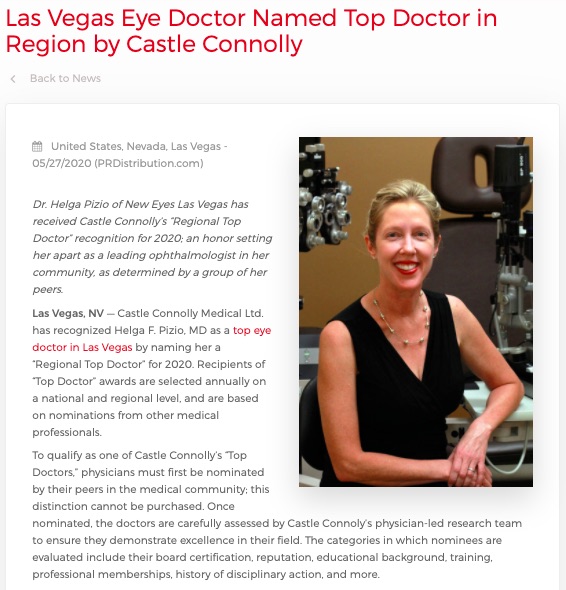 Las Vegas Eye Doctor Named Top Doctor in Region by Castle Connolly

Back to News

United States, Nevada, Las Vegas - 05/27/2020 (PRDistribution.com)

Dr. Helga Pizio of New Eyes Las Vegas has received Castle Connolly's "Regional Top Doctor" recognition for 2020; an honor setting her apart as a leading ophthalmologist in her community, as determined by a group of her peers.

Las Vegas, NV — Castle Connolly Medical Ltd. has recognized Helga F. Pizio, MD as a top eye doctor in Las Vegas by naming her a "Regional Top Doctor" for 2020. Recipients of "Top Doctor" awards are selected annually on a national and regional level, and are based on nominations from other medical professionals.

To qualify as one of Castle Connolly's "Top Doctors," physicians must first be nominated by their peers in the medical community; this distinction cannot be purchased. Once nominated, the doctors are carefully assessed by Castle Connoly's physician-led research team to ensure they demonstrate excellence in their field. The categories in which nominees are evaluated include their board certification, reputation, educational background, training, professional memberships, history of disciplinary action, and more.